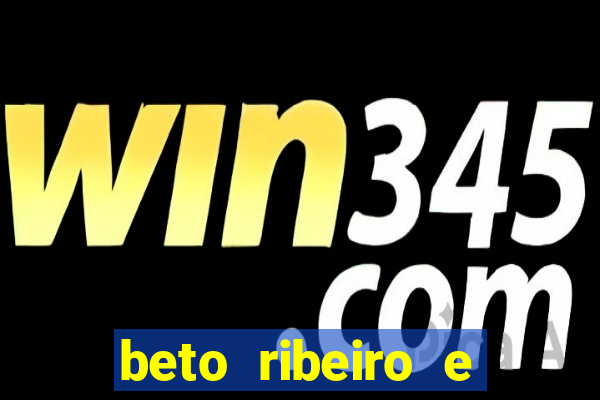 win345
com

beto ribeiro e